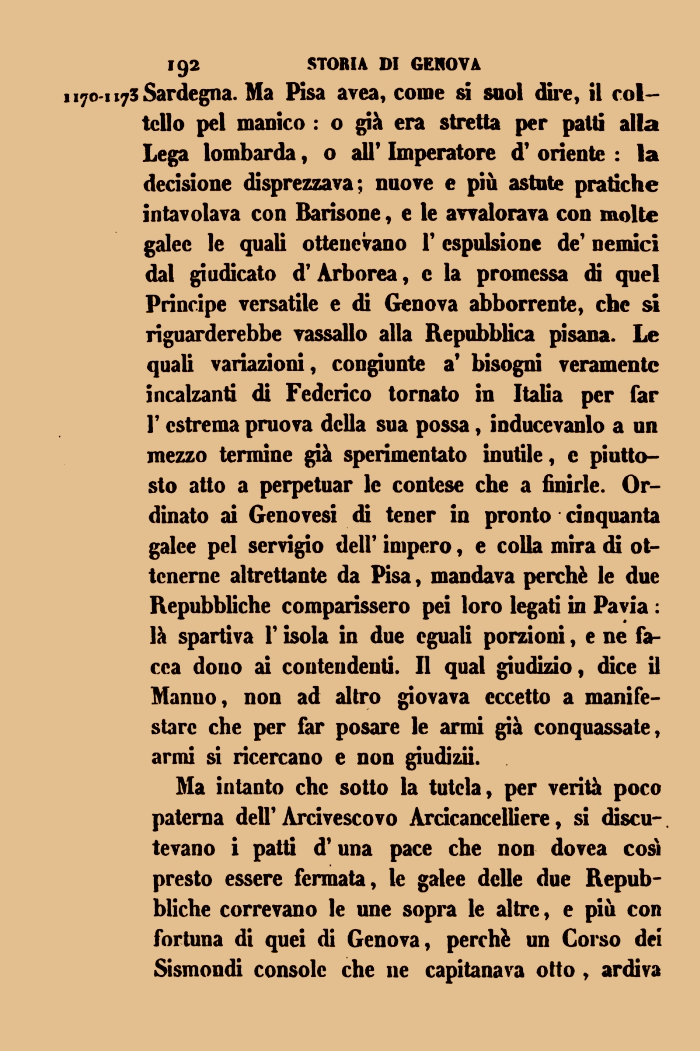 192 STORIA DI GENOVA

1170-1173 Sardegna. Ma Pisa avea, come si suol dire, il coltello pel manico : o già era stretta per patti alla Lega lombarda, o all' Imperatore d' oriente : la decisione disprezzava; nuove e più astute pratiche intavolava con Barisone, e le avvalorava con molte galee le quali ottenevano l' espulsione de' nemici dal giudicato d' Arborea, e la promessa di quel Principe versatile e di Genova abborrente, che si riguarderebbe vassallo alla Repubblica pisana. Le quali variazioni, congiunte a' bisogni veramente incalzanti di Federico tornato in Italia per far l' estrema pruova della sua possa, inducevanlo a un mezzo termine già sperimentato inutile, e piuttosto atto a perpetuar le contese che a finirle. Ordinato ai Genovesi di tener in pronto cinquanta galee pel servigio dell' impero, e colla mira di ottenerne altrettante da Pisa, mandava perchè le due Repubbliche comparissero pei loro legati in Pavia : là spartiva l' isola in due eguali porzioni, e ne facea dono ai contendenti. Il qual giudizio, dice il Manno, non ad altro giovava eccetto a manifestare che per far posare le armi già conquassate, armi si ricercano e non giudizii.

Ma intanto che sotto la tutela, per verità poco paterna dell' Arcivescovo Arcicancelliere, si discutevano i patti d' una pace che non dovea così presto essere fermata, le galee delle due Repubbliche correvano le une sopra le altre, e più con fortuna di quei di Genova, perchè un Corso dei Sismondi console che ne capitanava otto, ardiva